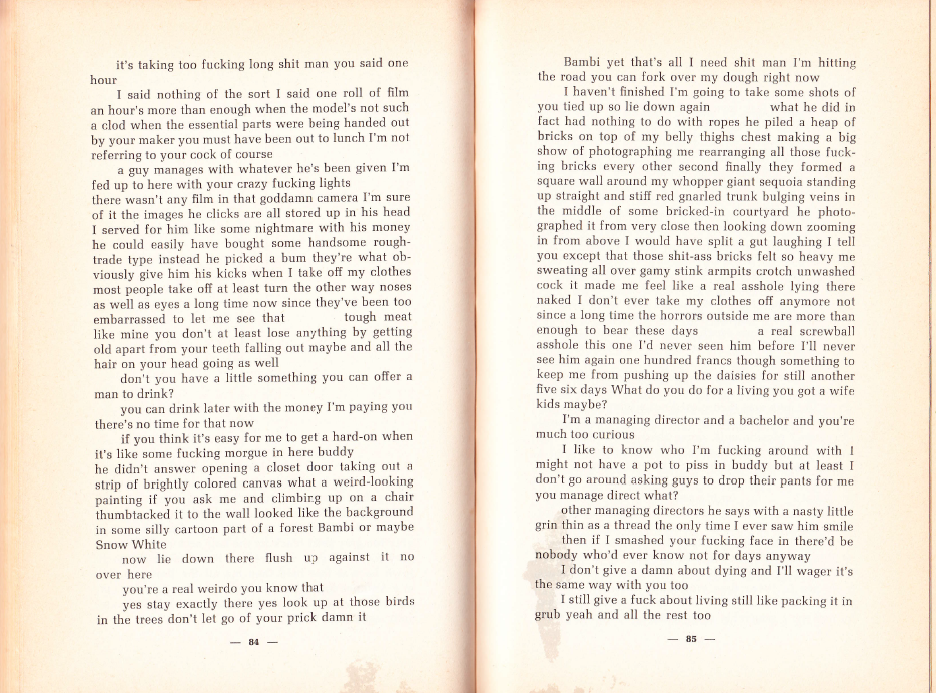 it's taking too fucking long shit man you said one hour

I said nothing of the sort I said one roll of film an hour's more than enough when the model's not such a clod when the essential parts were being handed out by your maker you must have been out to lunch I'm not referring to your cock of course

a guy manages with whatever he's been given I'm fed up to here with your crazy fucking lights

there wasn't any film in that goddamn camera I'm sure of it the images he clicks are all stored up in his head I served for him like some nightmare with his money he could easily have bought some handsome rough-trade type instead he picked a bum they're what obviously give him his kicks when I take off my clothes most people take off at least turn the other way noses as well as eyes a long time now since they've been too embarrassed to let me see that tough meat like mine you don't at least lose anything by getting old apart from your teeth falling out maybe and all the hair on your head going as well

don't you have a little something you can offer a man to drink?

you can drink later with the money I'm paying you there's no time for that now

if you think it's easy for me to get a hard-on when it's like some fucking morgue in here buddy

he didn't answer opening a closet door taking out a strip of brightly colored canvas what a weird-looking painting if you ask me and climbing up on a chair thumbtacked it to the wall looked like the background in some silly cartoon part of a forest Bambi or maybe Snow White

now lie down there flush up against it no over here

you're a real weirdo you know that

yes stay exactly there yes look up at those birds in the trees don't let go of your prick damn it

— 84 —

Bambi yet that's all I need shit man I'm hitting the road you can fork over my dough right now

I haven't finished I'm going to take some shots of you tied up so lie down again what he did in fact had nothing to do with ropes he piled a heap of bricks on top of my belly thighs chest making a big show of photographing me rearranging all those fucking bricks every other second finally they formed a square wall around my whopper giant sequoia standing up straight and stiff red gnarled trunk bulging veins in the middle of some bricked-in courtyard he photographed it from very close then looking down zooming in from above I would have split a gut laughing I tell you except that those shit-ass bricks felt so heavy me sweating all over gamy stink armpits crotch unwashed cock it made me feel like a real asshole lying there naked I don't ever take my clothes off anymore not since a long time the horrors outside me are more than enough to bear these days a real screwball asshole this one I'd never seen him before I'll never see him again one hundred francs though something to keep me from pushing up the daisies for still another five six days What do you do for a living you got a wife kids maybe?

I'm a managing director and a bachelor and you're much too curious

I like to know who I'm fucking around with I might not have a pot to piss in buddy but at least I don't go around asking guys to drop their pants for me you manage direct what?

other managing directors he says with a nasty little grin thin as a thread the only time I ever saw him smile

then if I smashed your fucking face in there'd be nobody who'd ever know not for days anyway

I don't give a damn about dying and I'll wager it's the same way with you too

I still give a fuck about living still like packing it in grub yeah and all the rest too

— 85 —